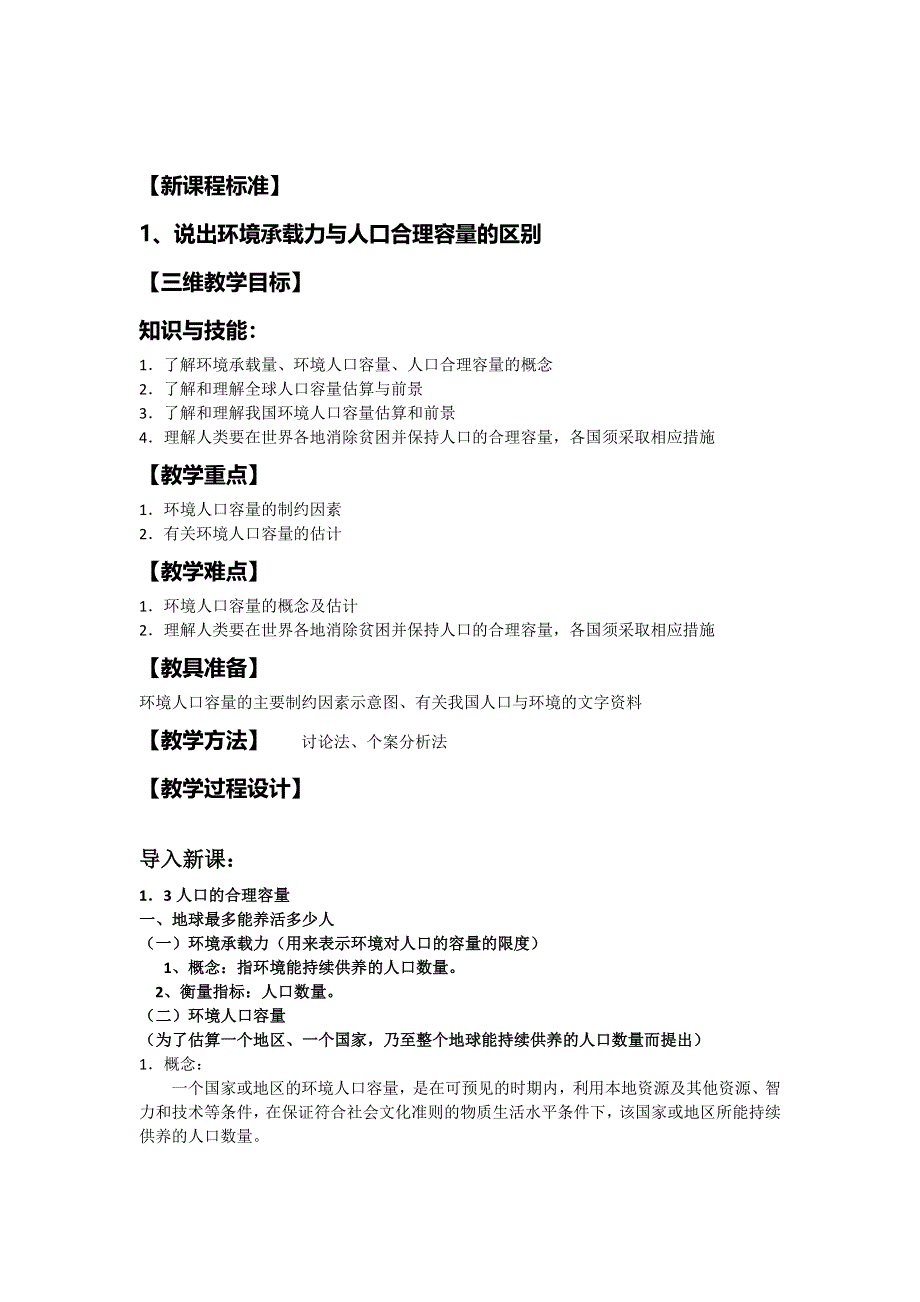 【新课程标准】

1、说出环境承载力与人口合理容量的区别

【三维教学目标】

知识与技能：

1．了解环境承载量、环境人口容量、人口合理容量的概念
2．了解和理解全球人口容量估算与前景
3．了解和理解我国环境人口容量估算和前景
4．理解人类要在世界各地消除贫困并保持人口的合理容量，各国须采取相应措施

【教学重点】

1．环境人口容量的制约因素
2．有关环境人口容量的估计

【教学难点】

1．环境人口容量的概念及估计
2．理解人类要在世界各地消除贫困并保持人口的合理容量，各国须采取相应措施

【教具准备】

环境人口容量的主要制约因素示意图、有关我国人口与环境的文字资料

【教学方法】 讨论法、个案分析法

【教学过程设计】

导入新课：

1．3 人口的合理容量
一、地球最多能养活多少人
（一）环境承载力（用来表示环境对人口的容量的限度）
1、概念：指环境能持续供养的人口数量。
2、衡量指标：人口数量。
（二）环境人口容量
（为了估算一个地区、一个国家，乃至整个地球能持续供养的人口数量而提出）
1．概念：

一个国家或地区的环境人口容量，是在可预见的时期内，利用本地资源及其他资源、智力和技术等条件，在保证符合社会文化准则的物质生活水平条件下，该国家或地区所能持续供养的人口数量。